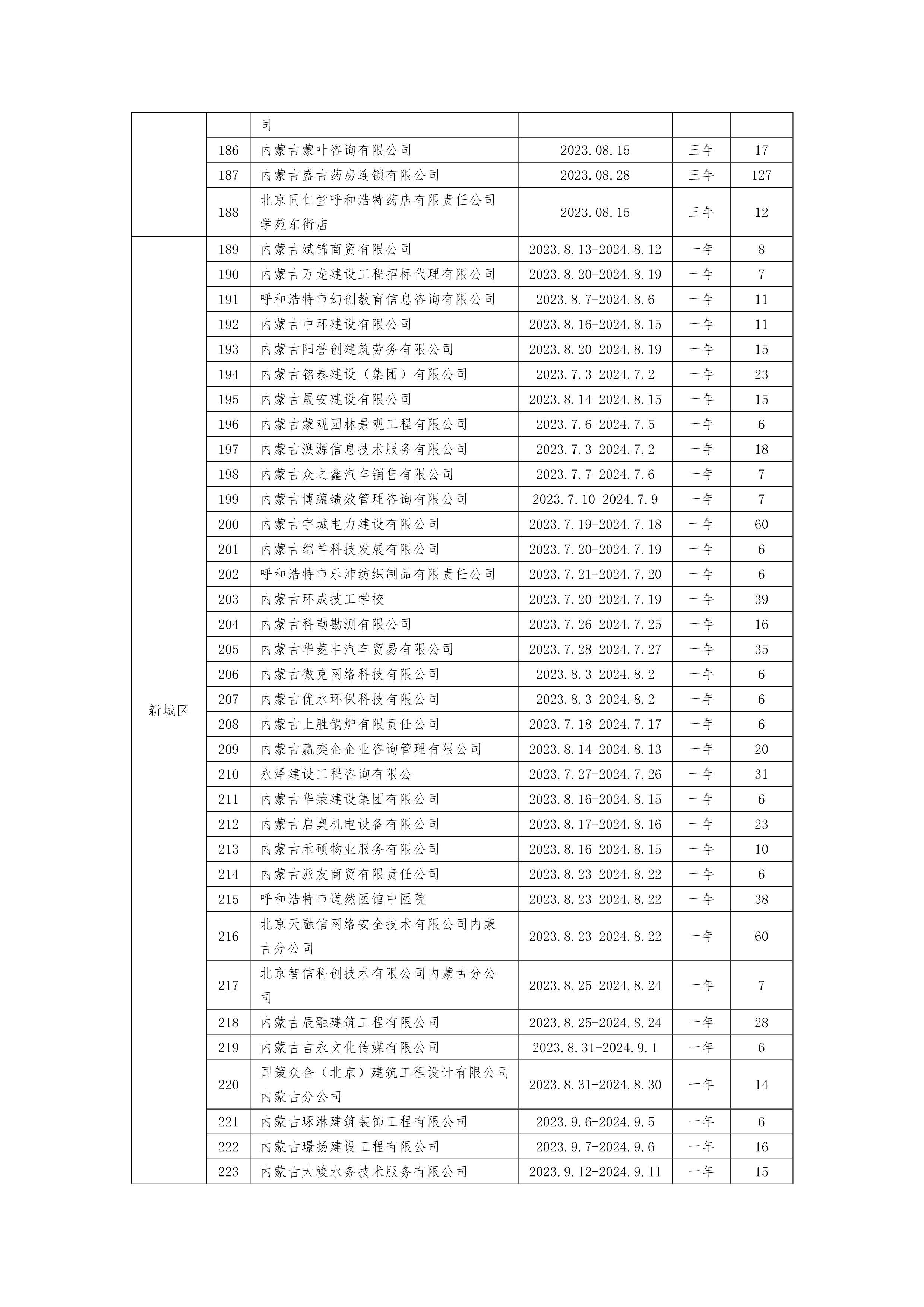 |  |  | 司 |  |  |  |
|---|---|---|---|---|---|
|  | 186 | 内蒙古蒙叶咨询有限公司 | 2023.08.15 | 三年 | 17 |
|  | 187 | 内蒙古盛古药房连锁有限公司 | 2023.08.28 | 三年 | 127 |
|  | 188 | 北京同仁堂呼和浩特药店有限责任公司学苑东街店 | 2023.08.15 | 三年 | 12 |
| 新城区 | 189 | 内蒙古斌锦商贸有限公司 | 2023.8.13-2024.8.12 | 一年 | 8 |
|  | 190 | 内蒙古万龙建设工程招标代理有限公司 | 2023.8.20-2024.8.19 | 一年 | 7 |
|  | 191 | 呼和浩特市幻创教育信息咨询有限公司 | 2023.8.7-2024.8.6 | 一年 | 11 |
|  | 192 | 内蒙古中环建设有限公司 | 2023.8.16-2024.8.15 | 一年 | 11 |
|  | 193 | 内蒙古阳誉创建筑劳务有限公司 | 2023.8.20-2024.8.19 | 一年 | 15 |
|  | 194 | 内蒙古铭泰建设（集团）有限公司 | 2023.7.3-2024.7.2 | 一年 | 23 |
|  | 195 | 内蒙古晟安建设有限公司 | 2023.8.14-2024.8.15 | 一年 | 15 |
|  | 196 | 内蒙古蒙观园林景观工程有限公司 | 2023.7.6-2024.7.5 | 一年 | 6 |
|  | 197 | 内蒙古溯源信息技术服务有限公司 | 2023.7.3-2024.7.2 | 一年 | 18 |
|  | 198 | 内蒙古众之鑫汽车销售有限公司 | 2023.7.7-2024.7.6 | 一年 | 7 |
|  | 199 | 内蒙古博蕴绩效管理咨询有限公司 | 2023.7.10-2024.7.9 | 一年 | 7 |
|  | 200 | 内蒙古宇城电力建设有限公司 | 2023.7.19-2024.7.18 | 一年 | 60 |
|  | 201 | 内蒙古绵羊科技发展有限公司 | 2023.7.20-2024.7.19 | 一年 | 6 |
|  | 202 | 呼和浩特市乐沛纺织制品有限责任公司 | 2023.7.21-2024.7.20 | 一年 | 6 |
|  | 203 | 内蒙古环成技工学校 | 2023.7.20-2024.7.19 | 一年 | 39 |
|  | 204 | 内蒙古科勒勘测有限公司 | 2023.7.26-2024.7.25 | 一年 | 16 |
|  | 205 | 内蒙古华菱丰汽车贸易有限公司 | 2023.7.28-2024.7.27 | 一年 | 35 |
|  | 206 | 内蒙古微克网络科技有限公司 | 2023.8.3-2024.8.2 | 一年 | 6 |
|  | 207 | 内蒙古优水环保科技有限公司 | 2023.8.3-2024.8.2 | 一年 | 6 |
|  | 208 | 内蒙古上胜锅炉有限责任公司 | 2023.7.18-2024.7.17 | 一年 | 6 |
|  | 209 | 内蒙古赢奕企企业咨询管理有限公司 | 2023.8.14-2024.8.13 | 一年 | 20 |
|  | 210 | 永泽建设工程咨询有限公 | 2023.7.27-2024.7.26 | 一年 | 31 |
|  | 211 | 内蒙古华荣建设集团有限公司 | 2023.8.16-2024.8.15 | 一年 | 6 |
|  | 212 | 内蒙古启奥机电设备有限公司 | 2023.8.17-2024.8.16 | 一年 | 23 |
|  | 213 | 内蒙古禾硕物业服务有限公司 | 2023.8.16-2024.8.15 | 一年 | 10 |
|  | 214 | 内蒙古派友商贸有限责任公司 | 2023.8.23-2024.8.22 | 一年 | 6 |
|  | 215 | 呼和浩特市道然医馆中医院 | 2023.8.23-2024.8.22 | 一年 | 38 |
|  | 216 | 北京天融信网络安全技术有限公司内蒙古分公司 | 2023.8.23-2024.8.22 | 一年 | 60 |
|  | 217 | 北京智信科创技术有限公司内蒙古分公司 | 2023.8.25-2024.8.24 | 一年 | 7 |
|  | 218 | 内蒙古辰融建筑工程有限公司 | 2023.8.25-2024.8.24 | 一年 | 28 |
|  | 219 | 内蒙古吉永文化传媒有限公司 | 2023.8.31-2024.9.1 | 一年 | 6 |
|  | 220 | 国策众合（北京）建筑工程设计有限公司内蒙古分公司 | 2023.8.31-2024.8.30 | 一年 | 14 |
|  | 221 | 内蒙古琢淋建筑装饰工程有限公司 | 2023.9.6-2024.9.5 | 一年 | 6 |
|  | 222 | 内蒙古璟扬建设工程有限公司 | 2023.9.7-2024.9.6 | 一年 | 16 |
|  | 223 | 内蒙古大竣水务技术服务有限公司 | 2023.9.12-2024.9.11 | 一年 | 15 |